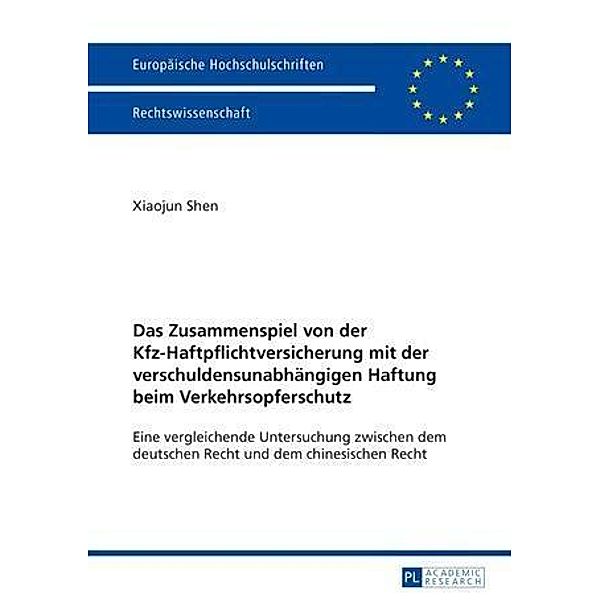 Europäische Hochschulschriften

Rechtswissenschaft

Xiaojun Shen

Das Zusammenspiel von der Kfz-Haftpflichtversicherung mit der verschuldensunabhängigen Haftung beim Verkehrsopferschutz

Eine vergleichende Untersuchung zwischen dem deutschen Recht und dem chinesischen Recht

PL ACADEMIC RESEARCH